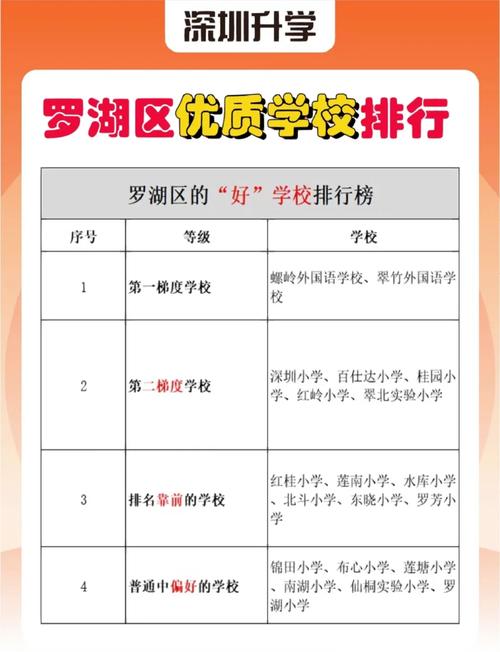 深圳升学

罗湖区优质学校排行

罗湖区的“好”学校排行榜

| 序号 | 等级 | 学校 |
|---|---|---|
| 1 | 第一梯度学校 | 螺岭外国语学校、翠竹外国语学校 |
| 2 | 第二梯度学校 | 深圳小学、百仕达小学、桂园小学、红岭小学、翠北实验小学 |
| 3 | 排名靠前的学校 | 红桂小学、莲南小学、水库小学、北斗小学、东晓小学、罗芳小学 |
| 4 | 普通中偏好的学校 | 锦田小学、布心小学、莲塘小学、南湖小学、仙桐实验小学、罗湖小学 |